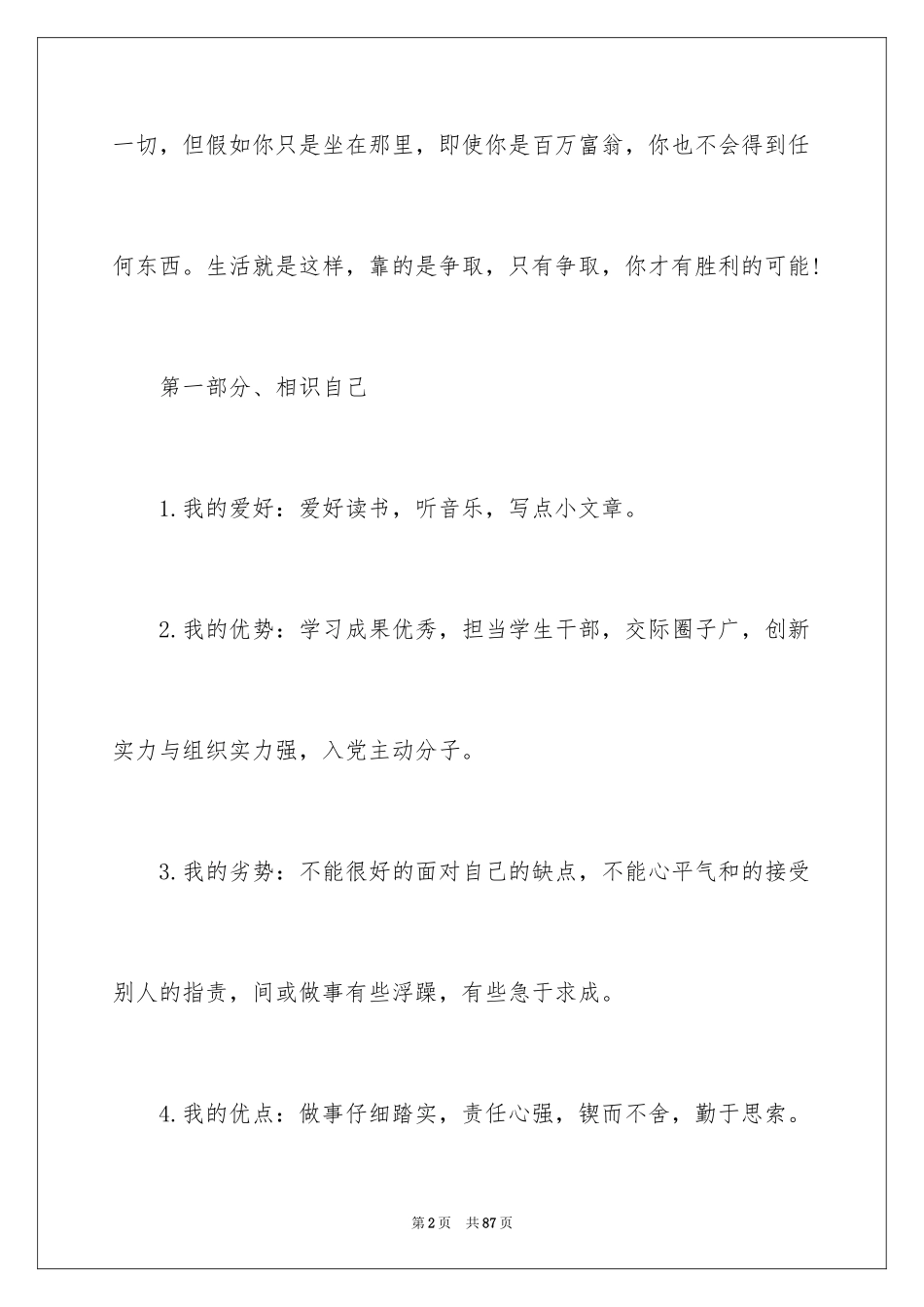 一切，但假如你只是坐在那里，即使你是百万富翁，你也不会得到任何东西。生活就是这样，靠的是争取，只有争取，你才有胜利的可能！

第一部分、相识自己

1.我的爱好：爱好读书，听音乐，写点小文章。

2.我的优势：学习成果优秀，担当学生干部，交际圈子广，创新实力与组织实力强，入党主动分子。

3.我的劣势：不能很好的面对自己的缺点，不能心平气和的接受别人的指责，间或做事有些浮躁，有些急于求成。

4.我的优点：做事仔细踏实，责任心强，锲而不舍，勤于思索。

第2页　共87页